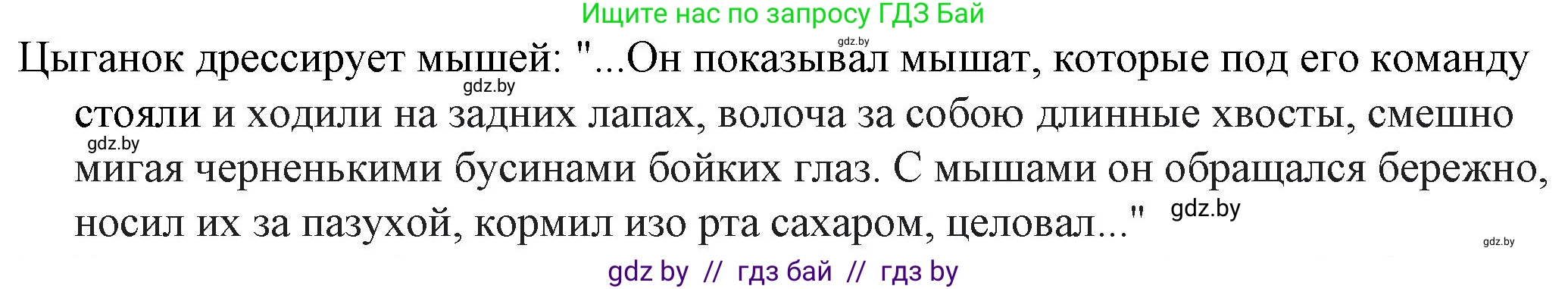 Ищите нас по запросу ГДЗ Бай

gdz.by

Цыганок дрессирует мышей: "...Он показывал мышат, которые под его команду стояли и ходили на задних лапах, волоча за собою длинные хвосты, смешно мигая черненькими бусинами бойких глаз. С мышами он обращался бережно, носил их за пазухой, кормил изо рта сахаром, целовал..."

gdz.by

gdz.by

gdz.by

gdz.by

gdz by // гдз бай // гдз by